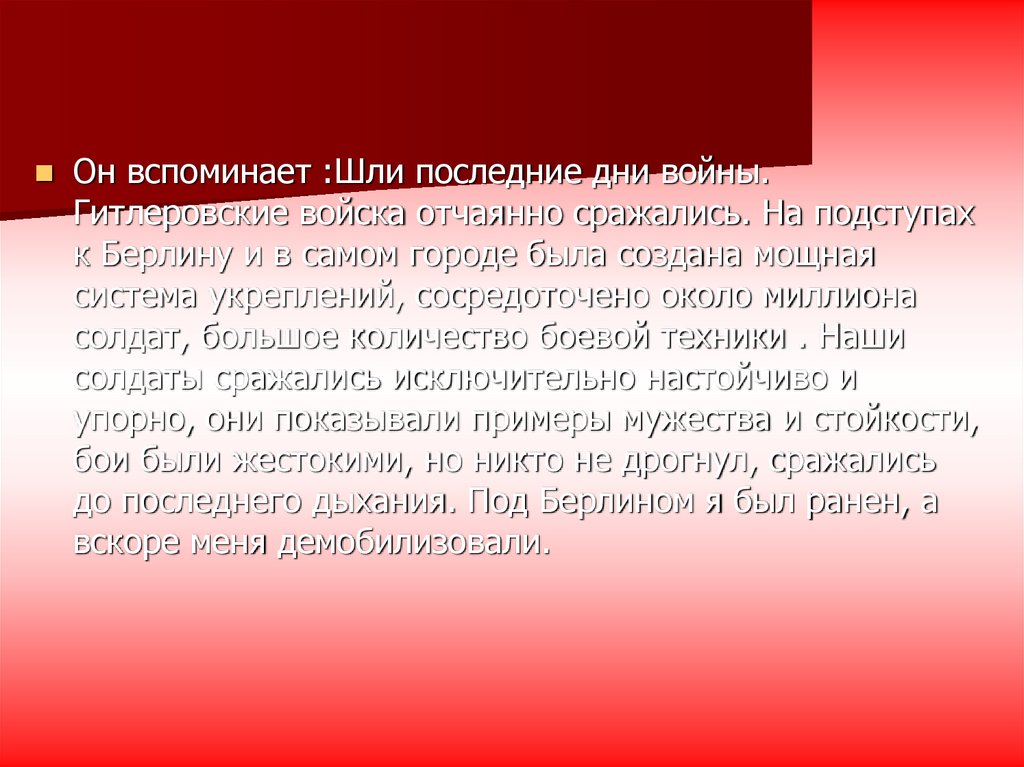 • Он вспоминает :Шли последние дни войны. Гитлеровские войска отчаянно сражались. На подступах к Берлину и в самом городе была создана мощная система укреплений, сосредоточено около миллиона солдат, большое количество боевой техники . Наши солдаты сражались исключительно настойчиво и упорно, они показывали примеры мужества и стойкости, бои были жестокими, но никто не дрогнул, сражались до последнего дыхания. Под Берлином я был ранен, а вскоре меня демобилизовали.